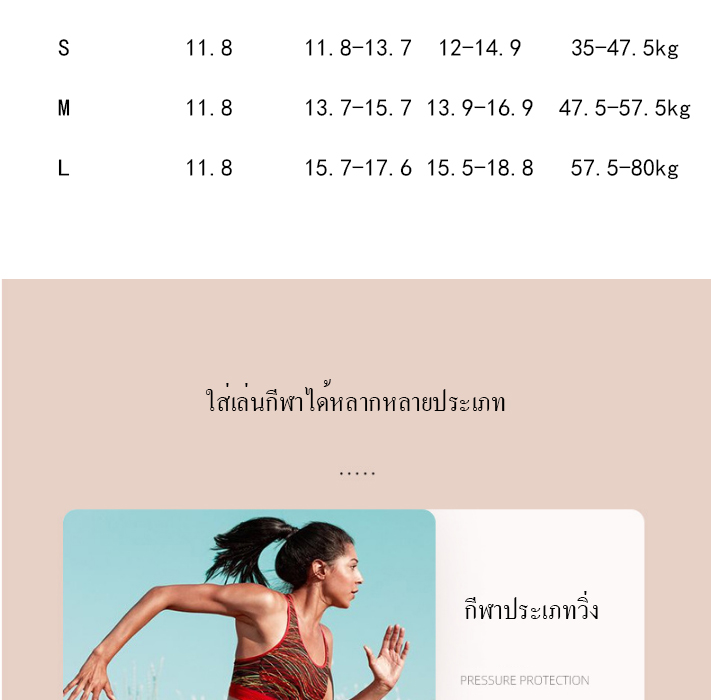 | S | 11.8 | 11.8-13.7 | 12-14.9 | 35-47.5kg |
|---|---|---|---|---|
| M | 11.8 | 13.7-15.7 | 13.9-16.9 | 47.5-57.5kg |
| L | 11.8 | 15.7-17.6 | 15.5-18.8 | 57.5-80kg |

ใส่เล่นกีฬาได้หลากหลายประเภท

.....

กีฬาประเภทวิ่ง

PRESSURE PROTECTION